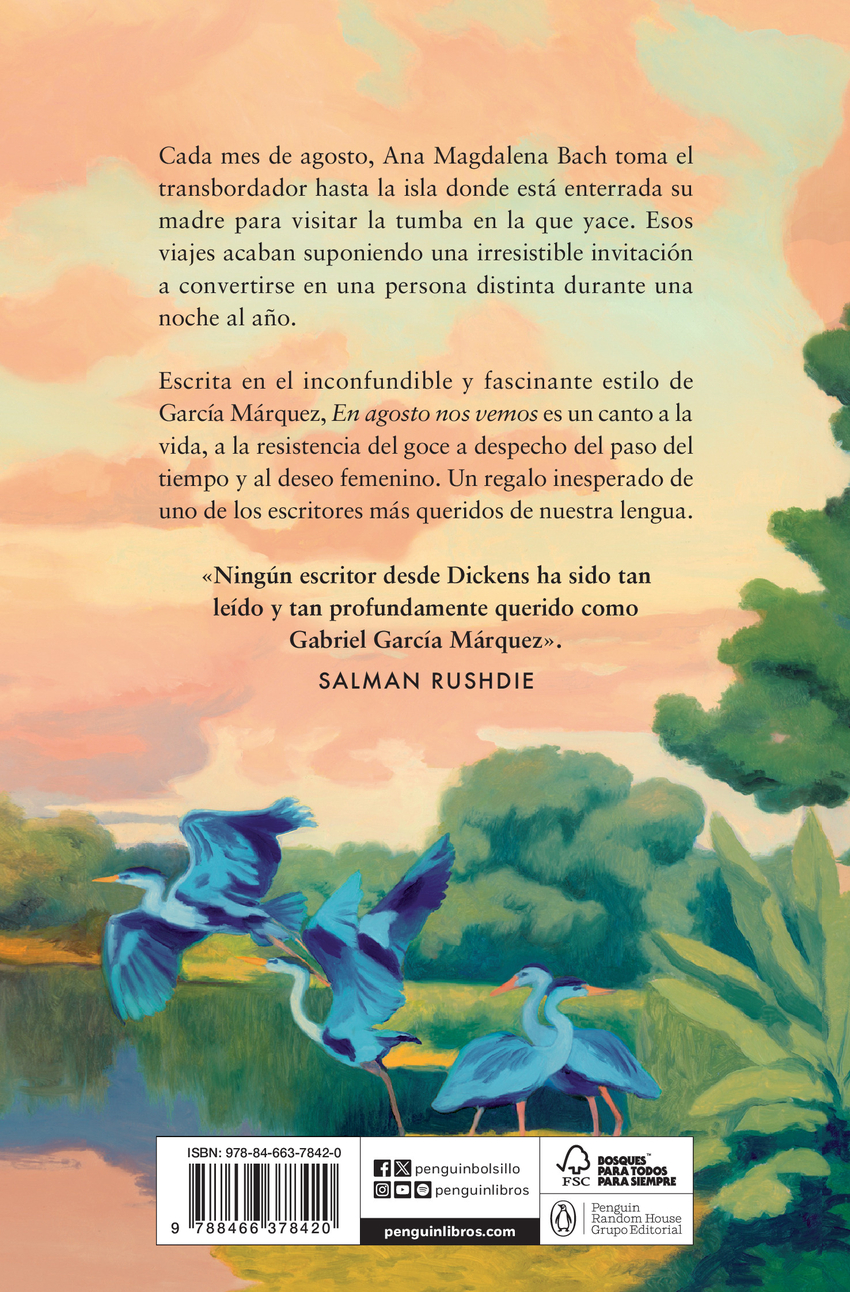 Cada mes de agosto, Ana Magdalena Bach toma el transbordador hasta la isla donde está enterrada su madre para visitar la tumba en la que yace. Esos viajes acaban suponiendo una irresistible invitación a convertirse en una persona distinta durante una noche al año.

Escrita en el inconfundible y fascinante estilo de García Márquez, En agosto nos vemos es un canto a la vida, a la resistencia del goce a despecho del paso del tiempo y al deseo femenino. Un regalo inesperado de uno de los escritores más queridos de nuestra lengua.

«Ningún escritor desde Dickens ha sido tan leído y tan profundamente querido como Gabriel García Márquez».

SALMAN RUSHDIE

ISBN: 978-84-663-7842-0

9 788466 378420

penguinbolsillo
penguinlibros

penguinlibros.com

FSC

BOSQUES™ PARA TODOS PARA SIEMPRE

Penguin
Random House
Grupo Editorial